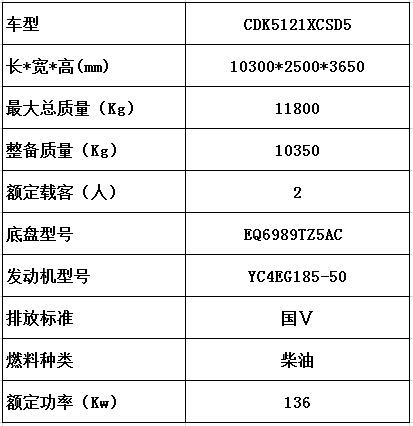 | 车型 | CDK5121XCSD5 |
|---|---|
| 长*宽*高(mm) | 10300*2500*3650 |
| 最大总质量（Kg） | 11800 |
| 整备质量（Kg） | 10350 |
| 额定载客（人） | 2 |
| 底盘型号 | EQ6989TZ5AC |
| 发动机型号 | YC4EG185-50 |
| 排放标准 | 国V |
| 燃料种类 | 柴油 |
| 额定功率（Kw） | 136 |